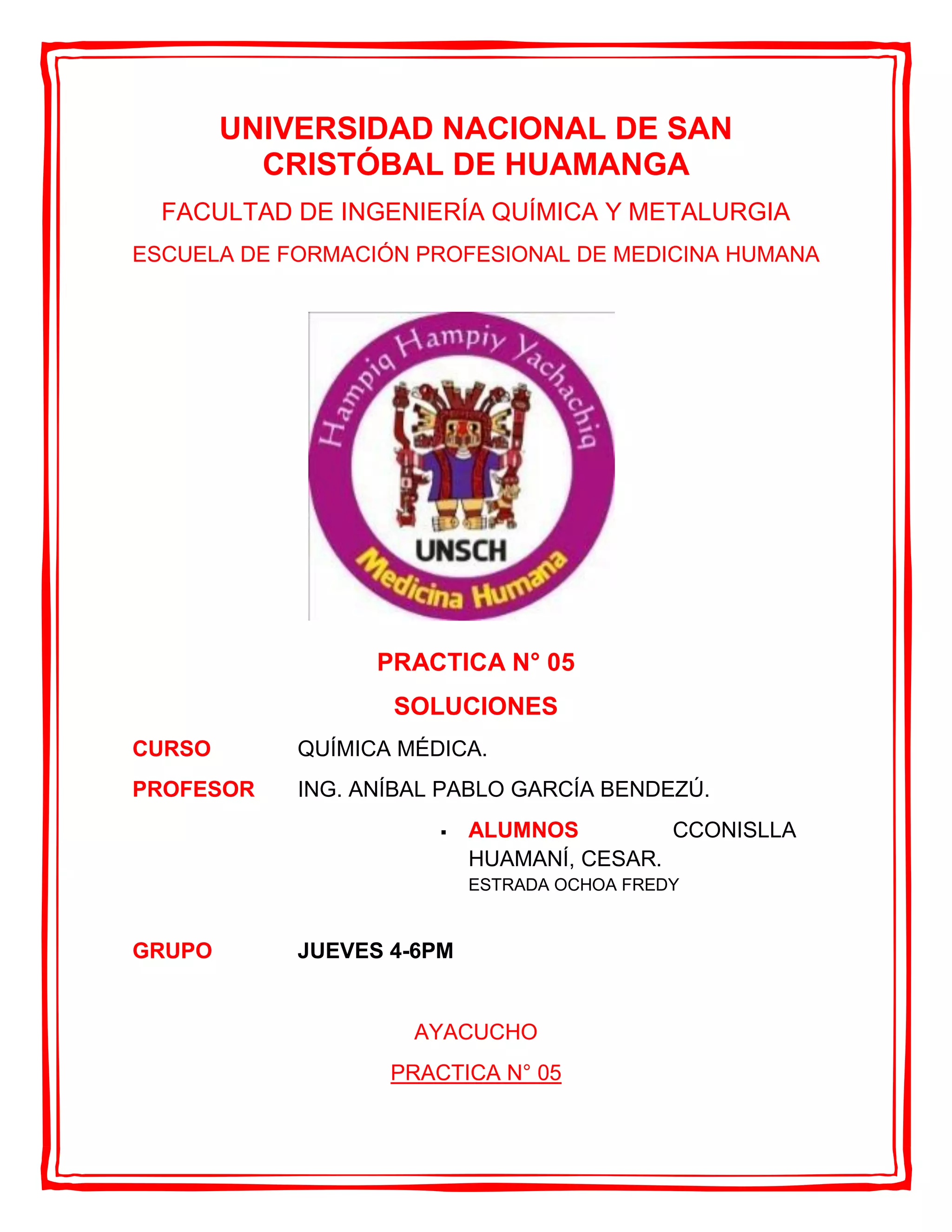 UNIVERSIDAD NACIONAL DE SAN CRISTÓBAL DE HUAMANGA

FACULTAD DE INGENIERÍA QUÍMICA Y METALURGIA

ESCUELA DE FORMACIÓN PROFESIONAL DE MEDICINA HUMANA

Hampiq Hampiy Yachachiq

UNSCH

Medicina Humana

PRACTICA N° 05

SOLUCIONES

CURSO QUÍMICA MÉDICA.

PROFESOR ING. ANÍBAL PABLO GARCÍA BENDEZÚ.

▪ ALUMNOS CCONISLLA HUAMANÍ, CESAR.
ESTRADA OCHOA FREDY

GRUPO JUEVES 4-6PM

AYACUCHO

PRACTICA N° 05